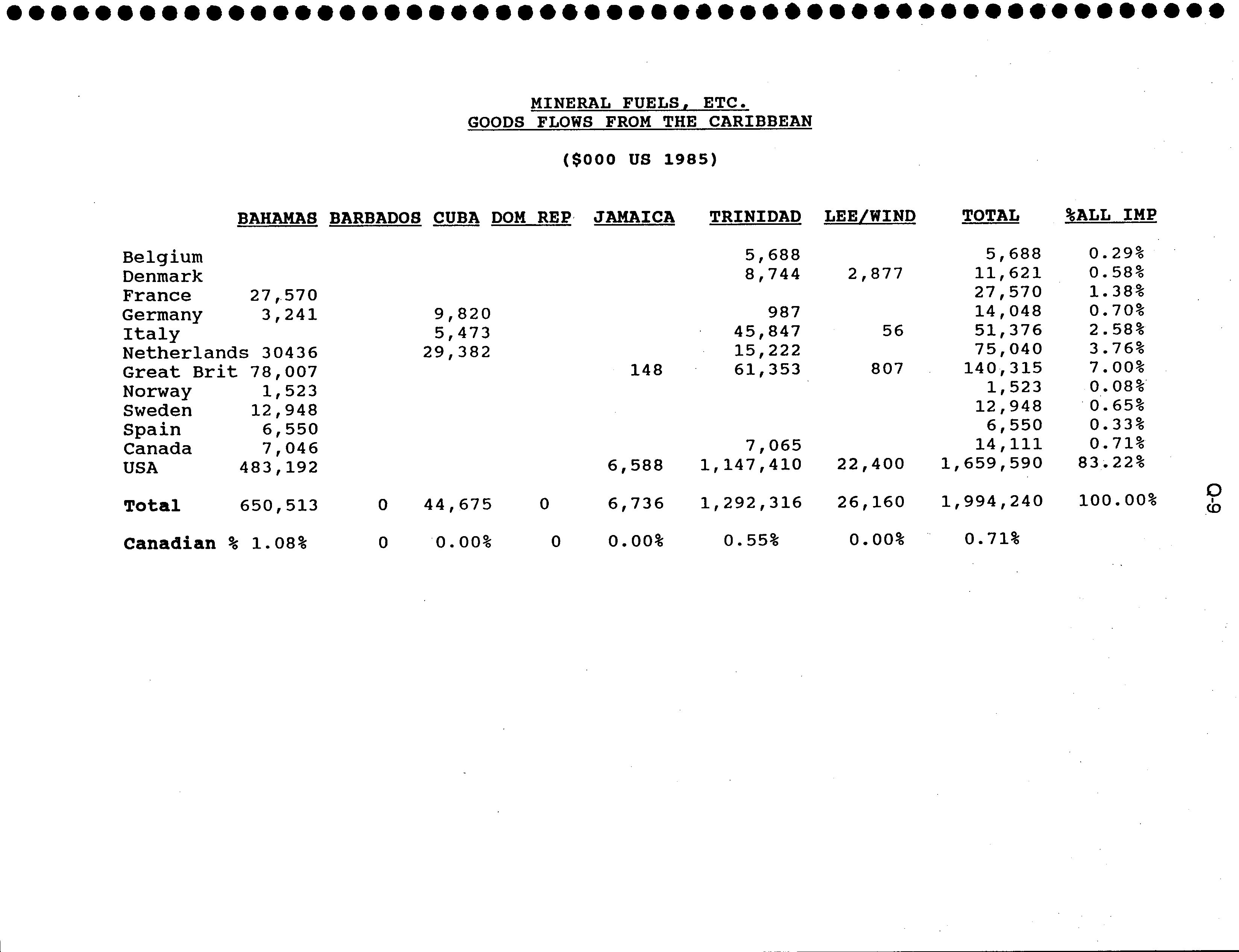 MINERAL FUELS, ETC.
GOODS FLOWS FROM THE CARIBBEAN

($000 US 1985)

| | BAHAMAS | BARBADOS | CUBA | DOM REP | JAMAICA | TRINIDAD | LEE/WIND | TOTAL | %ALL IMP |
|---|---|---|---|---|---|---|---|---|---|
| Belgium | | | | | | 5,688 | | 5,688 | 0.29% |
| Denmark | | | | | | 8,744 | 2,877 | 11,621 | 0.58% |
| France | 27,570 | | | | | | | 27,570 | 1.38% |
| Germany | 3,241 | | 9,820 | | | 987 | | 14,048 | 0.70% |
| Italy | | | 5,473 | | | 45,847 | 56 | 51,376 | 2.58% |
| Netherlands | 30436 | | 29,382 | | | 15,222 | | 75,040 | 3.76% |
| Great Brit | 78,007 | | | | 148 | 61,353 | 807 | 140,315 | 7.00% |
| Norway | 1,523 | | | | | | | 1,523 | 0.08% |
| Sweden | 12,948 | | | | | | | 12,948 | 0.65% |
| Spain | 6,550 | | | | | | | 6,550 | 0.33% |
| Canada | 7,046 | | | | | 7,065 | | 14,111 | 0.71% |
| USA | 483,192 | | | | 6,588 | 1,147,410 | 22,400 | 1,659,590 | 83.22% |
| Total | 650,513 | 0 | 44,675 | 0 | 6,736 | 1,292,316 | 26,160 | 1,994,240 | 100.00% |
| Canadian % | 1.08% | 0 | 0.00% | 0 | 0.00% | 0.55% | 0.00% | 0.71% | |

C-9